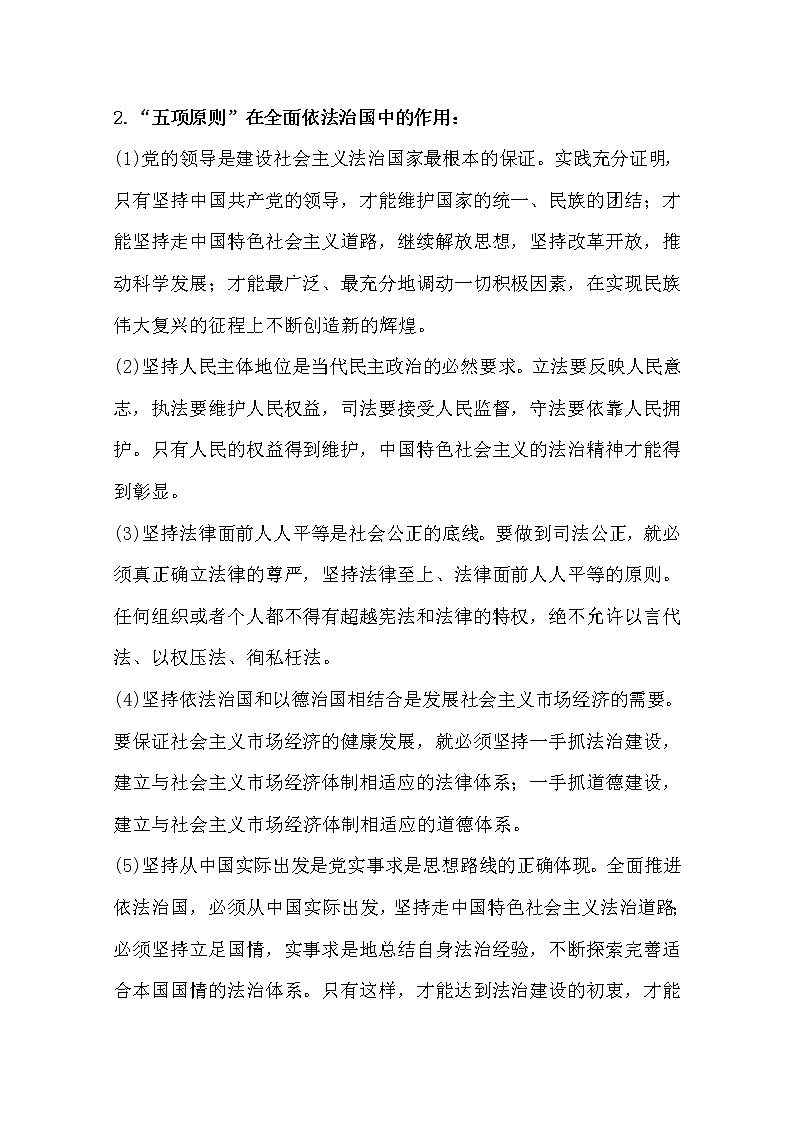 2.“五项原则”在全面依法治国中的作用：

(1)党的领导是建设社会主义法治国家最根本的保证。实践充分证明，只有坚持中国共产党的领导，才能维护国家的统一、民族的团结；才能坚持走中国特色社会主义道路，继续解放思想，坚持改革开放，推动科学发展；才能最广泛、最充分地调动一切积极因素，在实现民族伟大复兴的征程上不断创造新的辉煌。

(2)坚持人民主体地位是当代民主政治的必然要求。立法要反映人民意志，执法要维护人民权益，司法要接受人民监督，守法要依靠人民拥护。只有人民的权益得到维护，中国特色社会主义的法治精神才能得到彰显。

(3)坚持法律面前人人平等是社会公正的底线。要做到司法公正，就必须真正确立法律的尊严，坚持法律至上、法律面前人人平等的原则。任何组织或者个人都不得有超越宪法和法律的特权，绝不允许以言代法、以权压法、徇私枉法。

(4)坚持依法治国和以德治国相结合是发展社会主义市场经济的需要。要保证社会主义市场经济的健康发展，就必须坚持一手抓法治建设，建立与社会主义市场经济体制相适应的法律体系；一手抓道德建设，建立与社会主义市场经济体制相适应的道德体系。

(5)坚持从中国实际出发是党实事求是思想路线的正确体现。全面推进依法治国，必须从中国实际出发，坚持走中国特色社会主义法治道路;必须坚持立足国情，实事求是地总结自身法治经验，不断探索完善适合本国国情的法治体系。只有这样，才能达到法治建设的初衷，才能